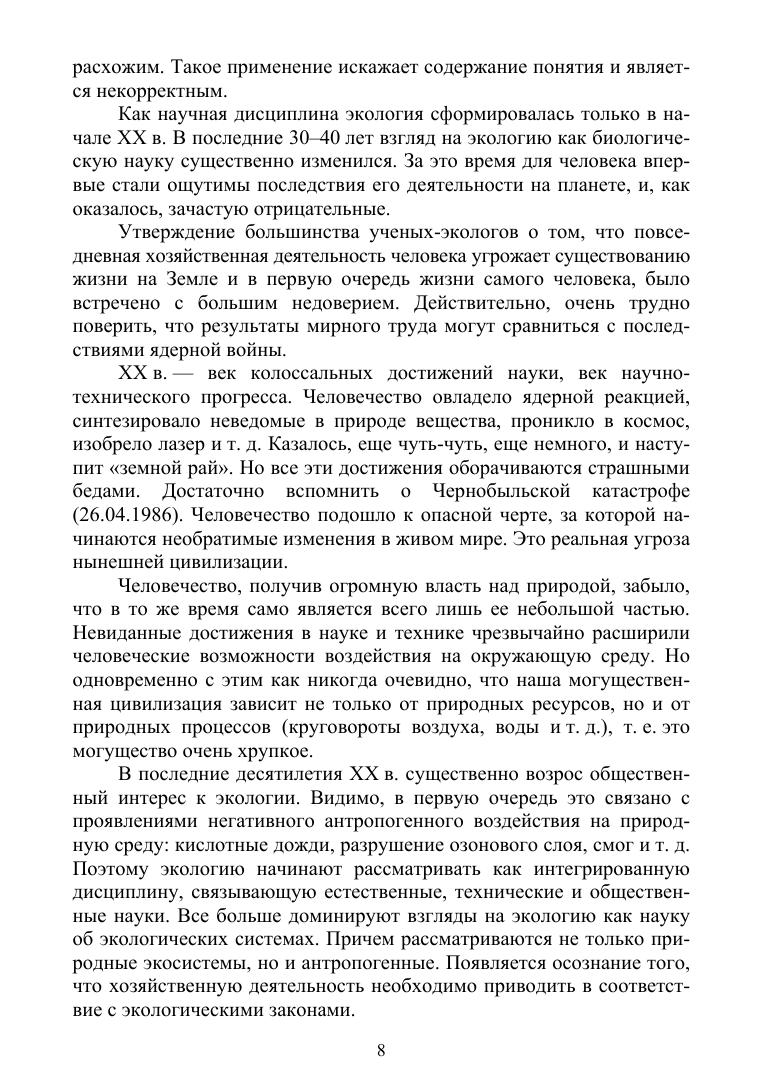 расхожим. Такое применение искажает содержание понятия и является некорректным.

Как научная дисциплина экология сформировалась только в начале XX в. В последние 30–40 лет взгляд на экологию как биологическую науку существенно изменился. За это время для человека впервые стали ощутимы последствия его деятельности на планете, и, как оказалось, зачастую отрицательные.

Утверждение большинства ученых-экологов о том, что повседневная хозяйственная деятельность человека угрожает существованию жизни на Земле и в первую очередь жизни самого человека, было встречено с большим недоверием. Действительно, очень трудно поверить, что результаты мирного труда могут сравниться с последствиями ядерной войны.

XX в. — век колоссальных достижений науки, век научно-технического прогресса. Человечество овладело ядерной реакцией, синтезировало неведомые в природе вещества, проникло в космос, изобрело лазер и т. д. Казалось, еще чуть-чуть, еще немного, и наступит «земной рай». Но все эти достижения оборачиваются страшными бедами. Достаточно вспомнить о Чернобыльской катастрофе (26.04.1986). Человечество подошло к опасной черте, за которой начинаются необратимые изменения в живом мире. Это реальная угроза нынешней цивилизации.

Человечество, получив огромную власть над природой, забыло, что в то же время само является всего лишь ее небольшой частью. Невиданные достижения в науке и технике чрезвычайно расширили человеческие возможности воздействия на окружающую среду. Но одновременно с этим как никогда очевидно, что наша могущественная цивилизация зависит не только от природных ресурсов, но и от природных процессов (круговороты воздуха, воды и т. д.), т. е. это могущество очень хрупкое.

В последние десятилетия XX в. существенно возрос общественный интерес к экологии. Видимо, в первую очередь это связано с проявлениями негативного антропогенного воздействия на природную среду: кислотные дожди, разрушение озонового слоя, смог и т. д. Поэтому экологию начинают рассматривать как интегрированную дисциплину, связывающую естественные, технические и общественные науки. Все больше доминируют взгляды на экологию как науку об экологических системах. Причем рассматриваются не только природные экосистемы, но и антропогенные. Появляется осознание того, что хозяйственную деятельность необходимо приводить в соответствие с экологическими законами.

8